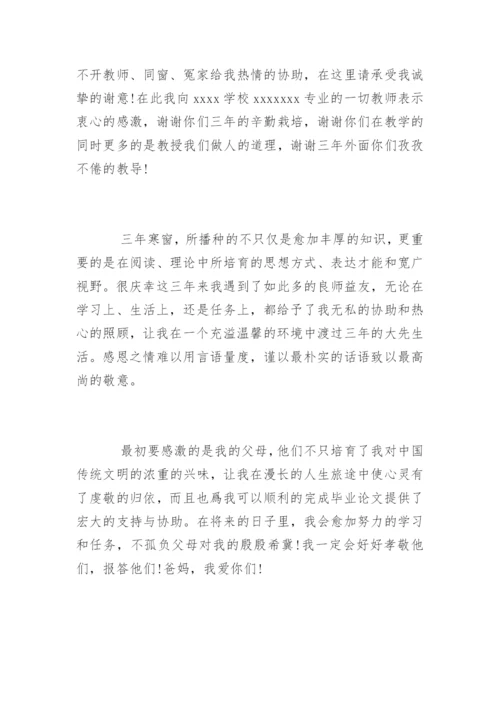 不开教师、同窗、冤家给我热情的协助，在这里请承受我诚挚的谢意！在此我向 xxxx 学校 xxxxxxx 专业的一切教师表示衷心的感激，谢谢你们三年的辛勤栽培，谢谢你们在教学的同时更多的是教授我们做人的道理，谢谢三年外面你们孜孜不倦的教导！

三年寒窗，所播种的不只仅是愈加丰厚的知识，更重要的是在阅读、理论中所培育的思想方式、表达才能和宽广视野。很庆幸这三年来我遇到了如此多的良师益友，无论在学习上、生活上，还是任务上，都给予了我无私的协助和热心的照顾，让我在一个充溢温馨的环境中渡过三年的大先生活。感恩之情难以用言语量度，谨以最朴实的话语致以最高尚的敬意。

最初要感激的是我的父母，他们不只培育了我对中国传统文明的浓重的兴味，让我在漫长的人生旅途中使心灵有了虔敬的归依，而且也爲我可以顺利的完成毕业论文提供了宏大的支持与协助。在将来的日子里，我会愈加努力的学习和任务，不孤负父母对我的殷殷希冀！我一定会好好孝敬他们，报答他们！爸妈，我爱你们！